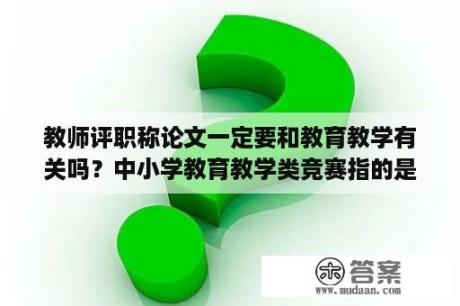 教师评职称论文一定要和教育教学有关吗？中小学教育教学类竞赛指的是

木 答案
www.mudaan.com